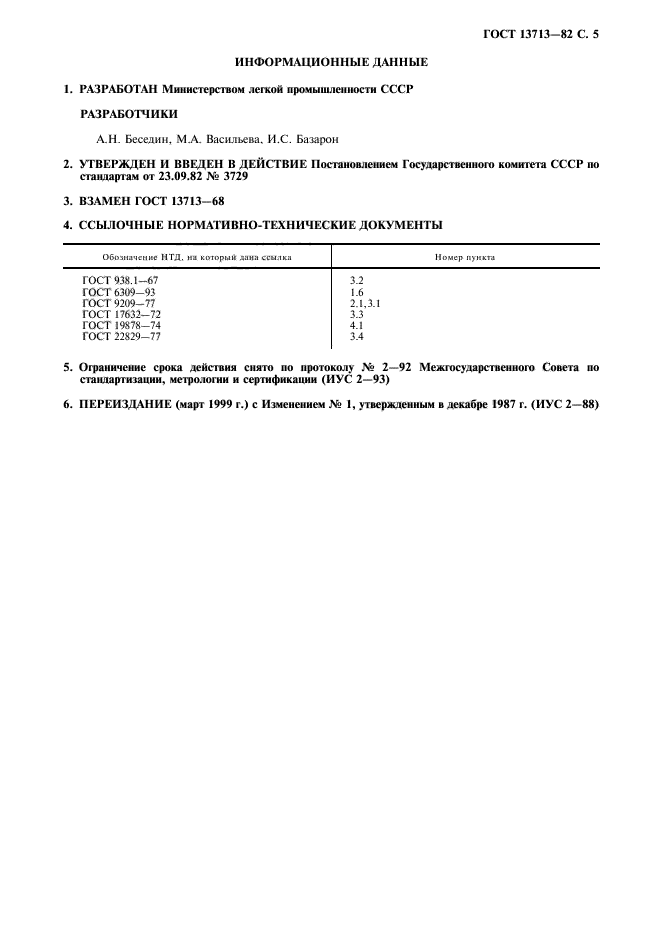 ГОСТ 13713—82 С. 5

ИНФОРМАЦИОННЫЕ ДАННЫЕ

1. РАЗРАБОТАН Министерством легкой промышленности СССР

РАЗРАБОТЧИКИ

А.Н. Беседин, М.А. Васильева, И.С. Базарон

2. УТВЕРЖДЕН И ВВЕДЕН В ДЕЙСТВИЕ Постановлением Государственного комитета СССР по стандартам от 23.09.82 № 3729

3. ВЗАМЕН ГОСТ 13713—68

4. ССЫЛОЧНЫЕ НОРМАТИВНО-ТЕХНИЧЕСКИЕ ДОКУМЕНТЫ

| Обозначение НТД, на который дана ссылка | Номер пункта |
|---|---|
| ГОСТ 938.1—67 | 3.2 |
| ГОСТ 6309—93 | 1.6 |
| ГОСТ 9209—77 | 2.1, 3.1 |
| ГОСТ 17632—72 | 3.3 |
| ГОСТ 19878—74 | 4.1 |
| ГОСТ 22829—77 | 3.4 |

5. Ограничение срока действия снято по протоколу № 2—92 Межгосударственного Совета по стандартизации, метрологии и сертификации (ИУС 2—93)

6. ПЕРЕИЗДАНИЕ (март 1999 г.) с Изменением № 1, утвержденным в декабре 1987 г. (ИУС 2—88)